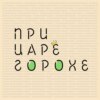 ПРИ
ЦАРЕ
ГОРОХЕ